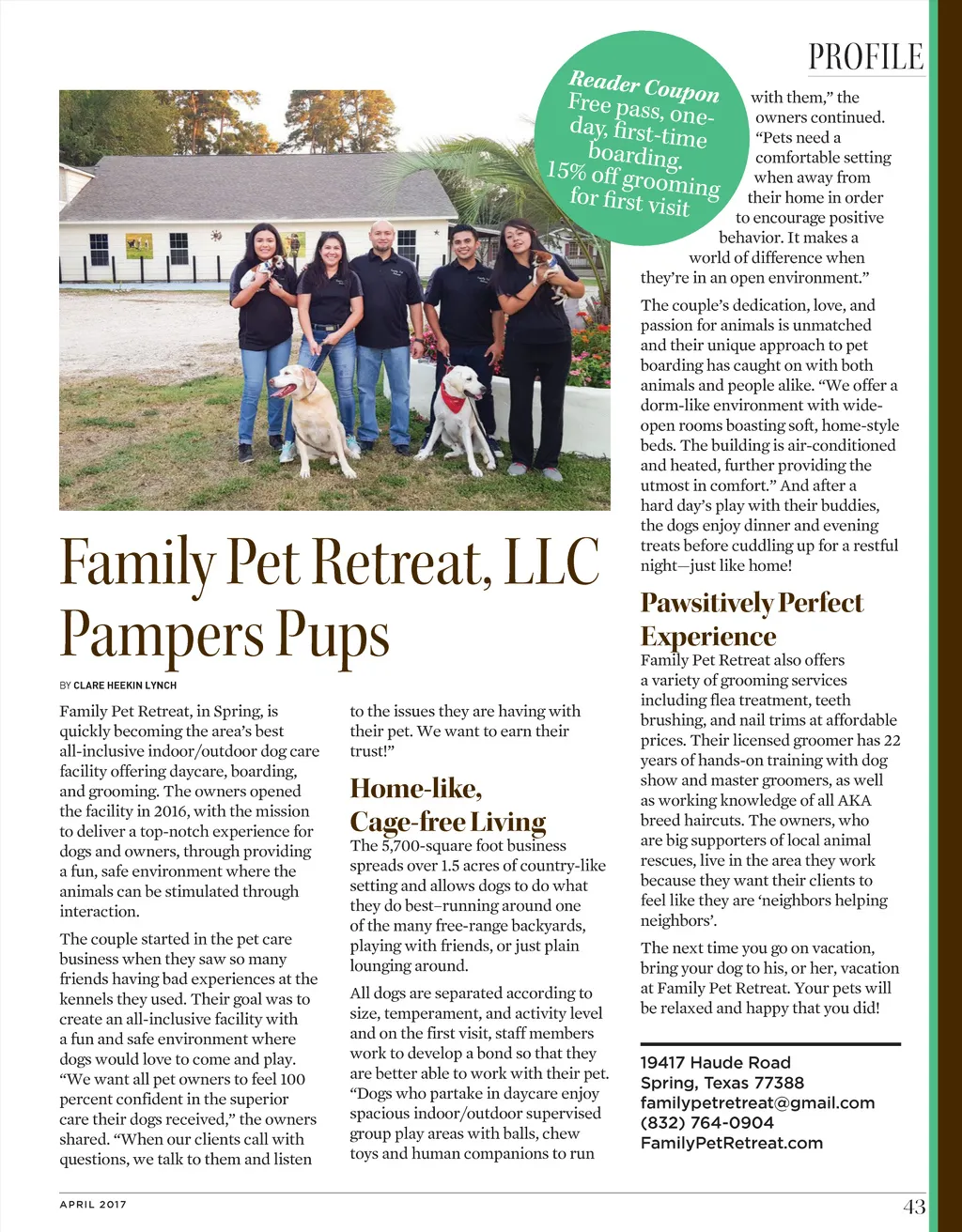 PROFILE

Reader Coupon
Free pass, one-day, first-time boarding.
15% off grooming for first visit

Family Pet Retreat, LLC Pampers Pups

BY CLARE HEEKIN LYNCH

Family Pet Retreat, in Spring, is quickly becoming the area's best all-inclusive indoor/outdoor dog care facility offering daycare, boarding, and grooming. The owners opened the facility in 2016, with the mission to deliver a top-notch experience for dogs and owners, through providing a fun, safe environment where the animals can be stimulated through interaction.

The couple started in the pet care business when they saw so many friends having bad experiences at the kennels they used. Their goal was to create an all-inclusive facility with a fun and safe environment where dogs would love to come and play. "We want all pet owners to feel 100 percent confident in the superior care their dogs received," the owners shared. "When our clients call with questions, we talk to them and listen to the issues they are having with their pet. We want to earn their trust!"

Home-like, Cage-free Living

The 5,700-square foot business spreads over 1.5 acres of country-like setting and allows dogs to do what they do best–running around one of the many free-range backyards, playing with friends, or just plain lounging around.

All dogs are separated according to size, temperament, and activity level and on the first visit, staff members work to develop a bond so that they are better able to work with their pet. "Dogs who partake in daycare enjoy spacious indoor/outdoor supervised group play areas with balls, chew toys and human companions to run with them," the owners continued. "Pets need a comfortable setting when away from their home in order to encourage positive behavior. It makes a world of difference when they're in an open environment."

The couple's dedication, love, and passion for animals is unmatched and their unique approach to pet boarding has caught on with both animals and people alike. "We offer a dorm-like environment with wide-open rooms boasting soft, home-style beds. The building is air-conditioned and heated, further providing the utmost in comfort." And after a hard day's play with their buddies, the dogs enjoy dinner and evening treats before cuddling up for a restful night—just like home!

Pawsitively Perfect Experience

Family Pet Retreat also offers a variety of grooming services including flea treatment, teeth brushing, and nail trims at affordable prices. Their licensed groomer has 22 years of hands-on training with dog show and master groomers, as well as working knowledge of all AKA breed haircuts. The owners, who are big supporters of local animal rescues, live in the area they work because they want their clients to feel like they are 'neighbors helping neighbors'.

The next time you go on vacation, bring your dog to his, or her, vacation at Family Pet Retreat. Your pets will be relaxed and happy that you did!

19417 Haude Road
Spring, Texas 77388
familypetretreat@gmail.com
(832) 764-0904
FamilyPetRetreat.com

APRIL 2017

43